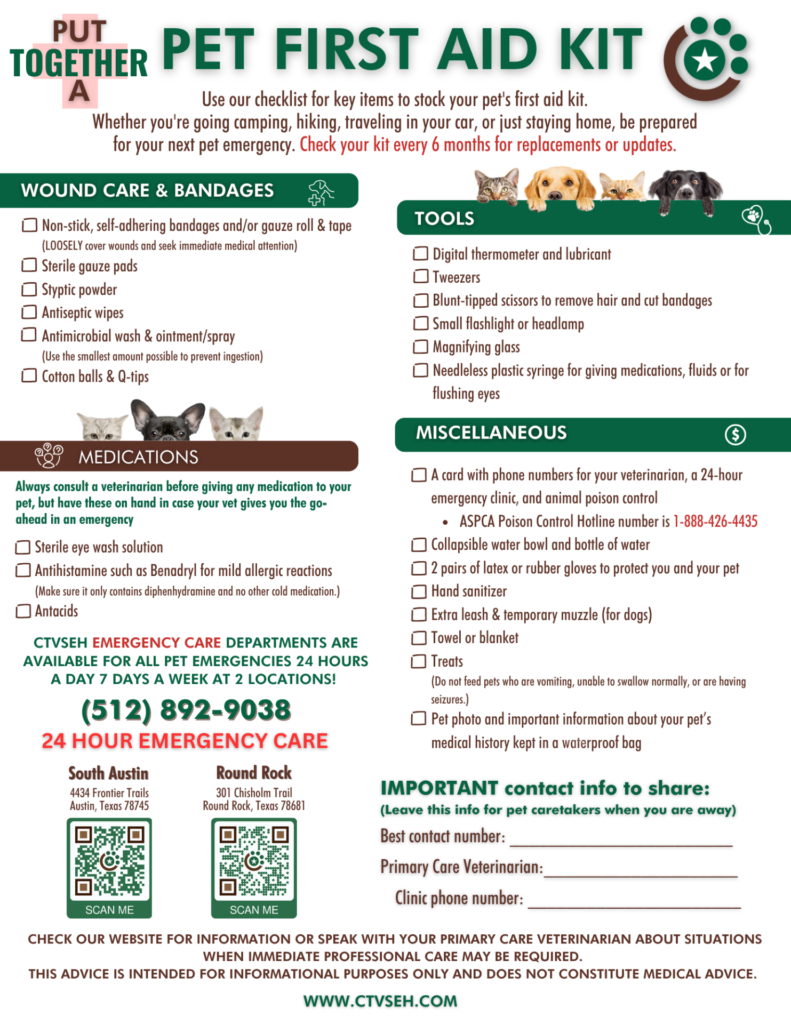 PUT
TOGETHER
A
PET FIRST AID KIT

Use our checklist for key items to stock your pet's first aid kit. Whether you're going camping, hiking, traveling in your car, or just staying home, be prepared for your next pet emergency. Check your kit every 6 months for replacements or updates.

WOUND CARE & BANDAGES

☐ Non-stick, self-adhering bandages and/or gauze roll & tape
(LOOSELY cover wounds and seek immediate medical attention)
☐ Sterile gauze pads
☐ Styptic powder
☐ Antiseptic wipes
☐ Antimicrobial wash & ointment/spray
(Use the smallest amount possible to prevent ingestion)
☐ Cotton balls & Q-tips

MEDICATIONS

Always consult a veterinarian before giving any medication to your pet, but have these on hand in case your vet gives you the go-ahead in an emergency

☐ Sterile eye wash solution
☐ Antihistamine such as Benadryl for mild allergic reactions
(Make sure it only contains diphenhydramine and no other cold medication.)
☐ Antacids

CTVSEH EMERGENCY CARE DEPARTMENTS ARE AVAILABLE FOR ALL PET EMERGENCIES 24 HOURS A DAY 7 DAYS A WEEK AT 2 LOCATIONS!

(512) 892-9038
24 HOUR EMERGENCY CARE

South Austin
4434 Frontier Trails
Austin, Texas 78745
SCAN ME

Round Rock
301 Chisholm Trail
Round Rock, Texas 78681
SCAN ME

TOOLS

☐ Digital thermometer and lubricant
☐ Tweezers
☐ Blunt-tipped scissors to remove hair and cut bandages
☐ Small flashlight or headlamp
☐ Magnifying glass
☐ Needleless plastic syringe for giving medications, fluids or for flushing eyes

MISCELLANEOUS

☐ A card with phone numbers for your veterinarian, a 24-hour emergency clinic, and animal poison control
• ASPCA Poison Control Hotline number is 1-888-426-4435
☐ Collapsible water bowl and bottle of water
☐ 2 pairs of latex or rubber gloves to protect you and your pet
☐ Hand sanitizer
☐ Extra leash & temporary muzzle (for dogs)
☐ Towel or blanket
☐ Treats
(Do not feed pets who are vomiting, unable to swallow normally, or are having seizures.)
☐ Pet photo and important information about your pet's medical history kept in a waterproof bag

IMPORTANT contact info to share:
(Leave this info for pet caretakers when you are away)
Best contact number: ____
Primary Care Veterinarian: ____
Clinic phone number: ____

CHECK OUR WEBSITE FOR INFORMATION OR SPEAK WITH YOUR PRIMARY CARE VETERINARIAN ABOUT SITUATIONS WHEN IMMEDIATE PROFESSIONAL CARE MAY BE REQUIRED.
THIS ADVICE IS INTENDED FOR INFORMATIONAL PURPOSES ONLY AND DOES NOT CONSTITUTE MEDICAL ADVICE.

WWW.CTVSEH.COM